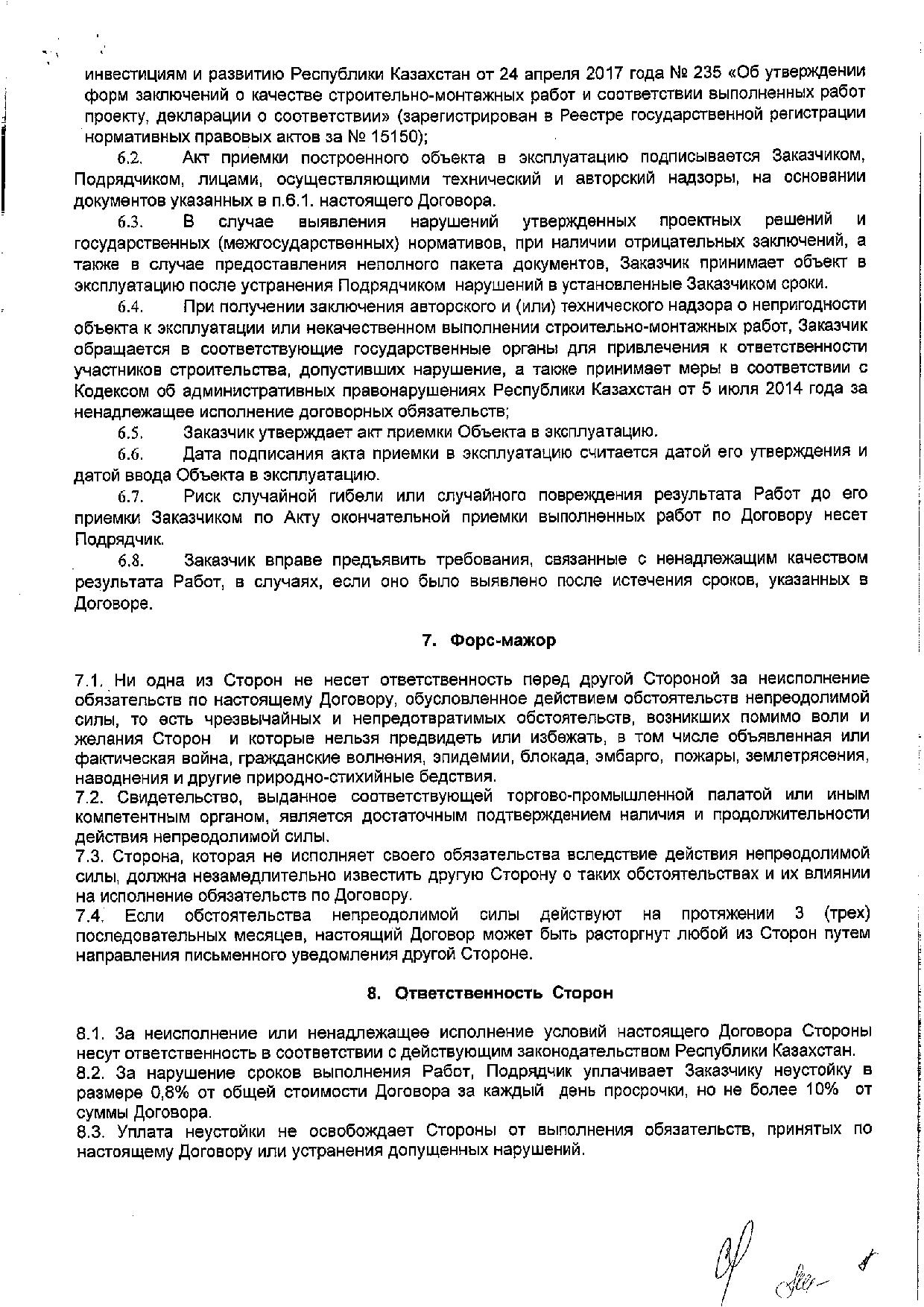 инвестициям и развитию Республики Казахстан от 24 апреля 2017 года № 235 «Об утверждении форм заключений о качестве строительно-монтажных работ и соответствии выполненных работ проекту, декларации о соответствии» (зарегистрирован в Реестре государственной регистрации нормативных правовых актов за № 15150);

6.2. Акт приемки построенного объекта в эксплуатацию подписывается Заказчиком, Подрядчиком, лицами, осуществляющими технический и авторский надзоры, на основании документов указанных в п.6.1. настоящего Договора.

6.3. В случае выявления нарушений утвержденных проектных решений и государственных (межгосударственных) нормативов, при наличии отрицательных заключений, а также в случае предоставления неполного пакета документов, Заказчик принимает объект в эксплуатацию после устранения Подрядчиком нарушений в установленные Заказчиком сроки.

6.4. При получении заключения авторского и (или) технического надзора о непригодности объекта к эксплуатации или некачественном выполнении строительно-монтажных работ, Заказчик обращается в соответствующие государственные органы для привлечения к ответственности участников строительства, допустивших нарушение, а также принимает меры в соответствии с Кодексом об административных правонарушениях Республики Казахстан от 5 июля 2014 года за ненадлежащее исполнение договорных обязательств;

6.5. Заказчик утверждает акт приемки Объекта в эксплуатацию.

6.6. Дата подписания акта приемки в эксплуатацию считается датой его утверждения и датой ввода Объекта в эксплуатацию.

6.7. Риск случайной гибели или случайного повреждения результата Работ до его приемки Заказчиком по Акту окончательной приемки выполненных работ по Договору несет Подрядчик.

6.8. Заказчик вправе предъявить требования, связанные с ненадлежащим качеством результата Работ, в случаях, если оно было выявлено после истечения сроков, указанных в Договоре.

7. Форс-мажор

7.1. Ни одна из Сторон не несет ответственность перед другой Стороной за неисполнение обязательств по настоящему Договору, обусловленное действием обстоятельств непреодолимой силы, то есть чрезвычайных и непредотвратимых обстоятельств, возникших помимо воли и желания Сторон и которые нельзя предвидеть или избежать, в том числе объявленная или фактическая война, гражданские волнения, эпидемии, блокада, эмбарго, пожары, землетрясения, наводнения и другие природно-стихийные бедствия.
7.2. Свидетельство, выданное соответствующей торгово-промышленной палатой или иным компетентным органом, является достаточным подтверждением наличия и продолжительности действия непреодолимой силы.
7.3. Сторона, которая не исполняет своего обязательства вследствие действия непреодолимой силы, должна незамедлительно известить другую Сторону о таких обстоятельствах и их влиянии на исполнение обязательств по Договору.
7.4. Если обстоятельства непреодолимой силы действуют на протяжении 3 (трех) последовательных месяцев, настоящий Договор может быть расторгнут любой из Сторон путем направления письменного уведомления другой Стороне.

8. Ответственность Сторон

8.1. За неисполнение или ненадлежащее исполнение условий настоящего Договора Стороны несут ответственность в соответствии с действующим законодательством Республики Казахстан.
8.2. За нарушение сроков выполнения Работ, Подрядчик уплачивает Заказчику неустойку в размере 0,8% от общей стоимости Договора за каждый день просрочки, но не более 10% от суммы Договора.
8.3. Уплата неустойки не освобождает Стороны от выполнения обязательств, принятых по настоящему Договору или устранения допущенных нарушений.